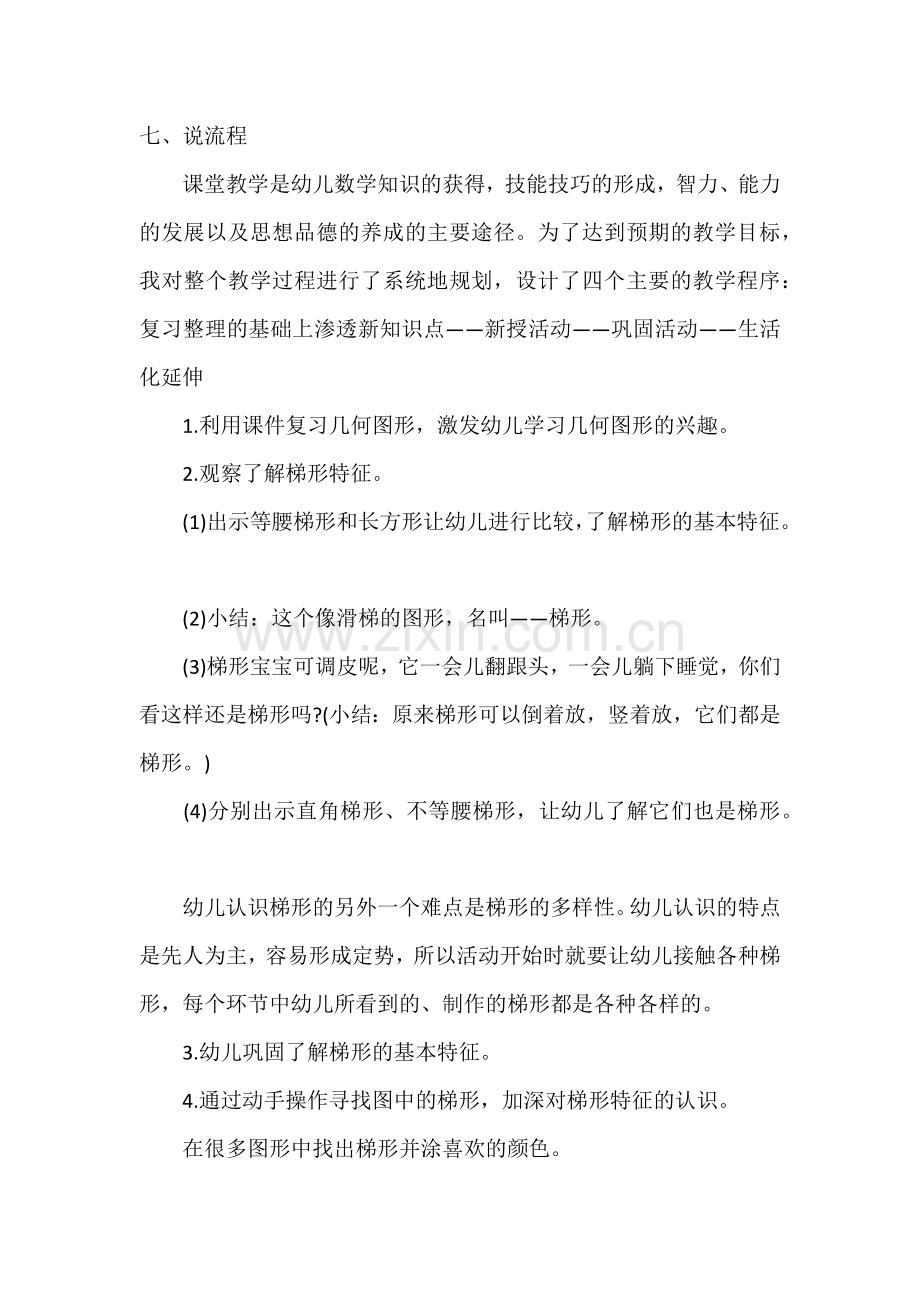 七、说流程

课堂教学是幼儿数学知识的获得，技能技巧的形成，智力、能力的发展以及思想品德的养成的主要途径。为了达到预期的教学目标，我对整个教学过程进行了系统地规划，设计了四个主要的教学程序：复习整理的基础上渗透新知识点——新授活动——巩固活动——生活化延伸

1.利用课件复习几何图形，激发幼儿学习几何图形的兴趣。

2.观察了解梯形特征。

(1)出示等腰梯形和长方形让幼儿进行比较，了解梯形的基本特征。

(2)小结：这个像滑梯的图形，名叫——梯形。

(3)梯形宝宝可调皮呢，它一会儿翻跟头，一会儿躺下睡觉，你们看这样还是梯形吗?(小结：原来梯形可以倒着放，竖着放，它们都是梯形。)

(4)分别出示直角梯形、不等腰梯形，让幼儿了解它们也是梯形。

幼儿认识梯形的另外一个难点是梯形的多样性。幼儿认识的特点是先人为主，容易形成定势，所以活动开始时就要让幼儿接触各种梯形，每个环节中幼儿所看到的、制作的梯形都是各种各样的。

3.幼儿巩固了解梯形的基本特征。

4.通过动手操作寻找图中的梯形，加深对梯形特征的认识。

在很多图形中找出梯形并涂喜欢的颜色。

www.zixin.com.cn